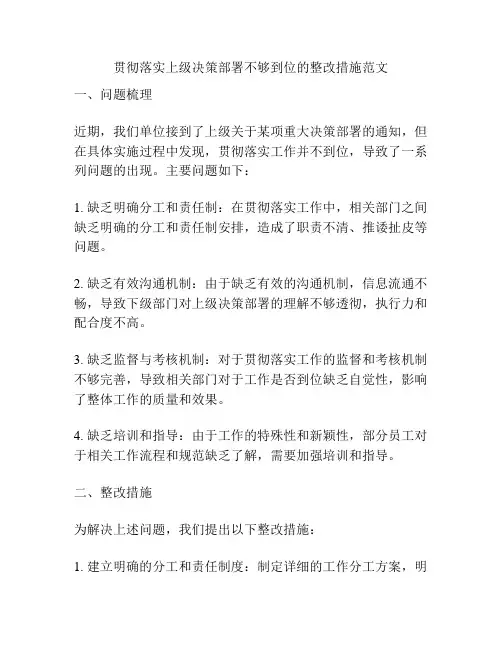 贯彻落实上级决策部署不够到位的整改措施范文

一、问题梳理

近期，我们单位接到了上级关于某项重大决策部署的通知，但在具体实施过程中发现，贯彻落实工作并不到位，导致了一系列问题的出现。主要问题如下：

1. 缺乏明确分工和责任制：在贯彻落实工作中，相关部门之间缺乏明确的分工和责任制安排，造成了职责不清、推诿扯皮等问题。

2. 缺乏有效沟通机制：由于缺乏有效的沟通机制，信息流通不畅，导致下级部门对上级决策部署的理解不够透彻，执行力和配合度不高。

3. 缺乏监督与考核机制：对于贯彻落实工作的监督和考核机制不够完善，导致相关部门对于工作是否到位缺乏自觉性，影响了整体工作的质量和效果。

4. 缺乏培训和指导：由于工作的特殊性和新颖性，部分员工对于相关工作流程和规范缺乏了解，需要加强培训和指导。

二、整改措施

为解决上述问题，我们提出以下整改措施：

1. 建立明确的分工和责任制度：制定详细的工作分工方案，明